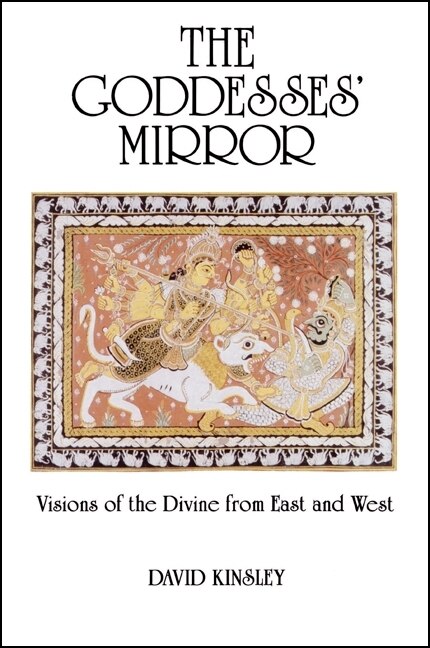 THE GODDESSES' MIRROR

Visions of the Divine from East and West

DAVID KINSLEY